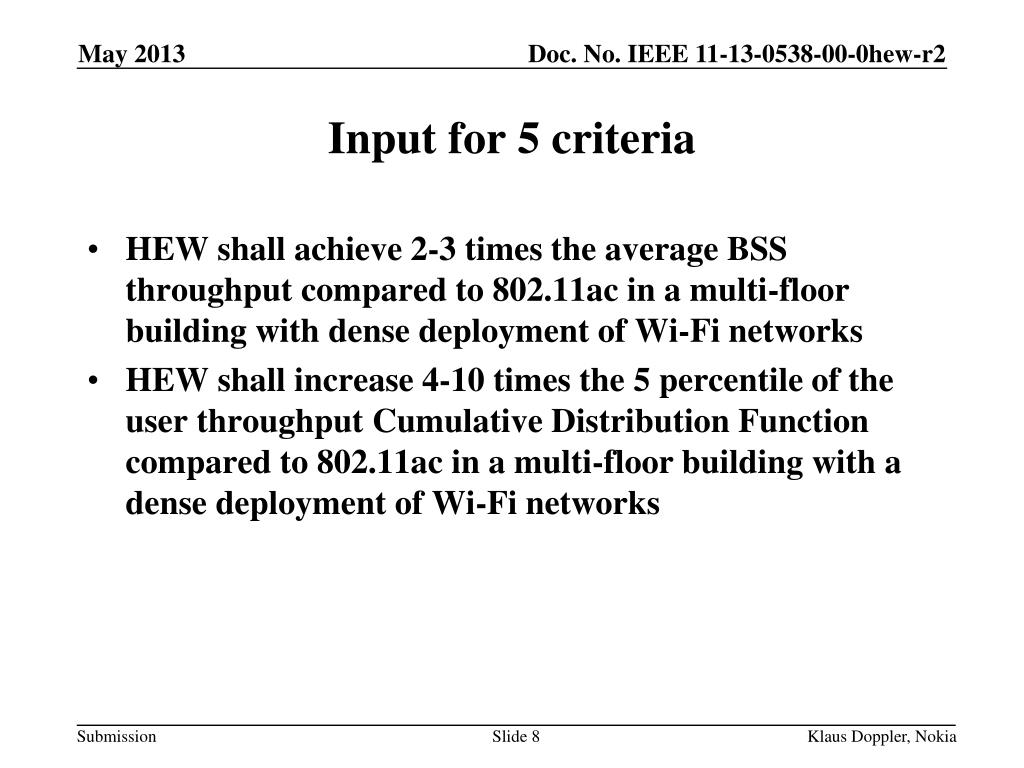 May 2013

Doc. No. IEEE 11-13-0538-00-0hew-r2

Input for 5 criteria

• HEW shall achieve 2-3 times the average BSS throughput compared to 802.11ac in a multi-floor building with dense deployment of Wi-Fi networks

• HEW shall increase 4-10 times the 5 percentile of the user throughput Cumulative Distribution Function compared to 802.11ac in a multi-floor building with a dense deployment of Wi-Fi networks

Submission

Slide 8

Klaus Doppler, Nokia